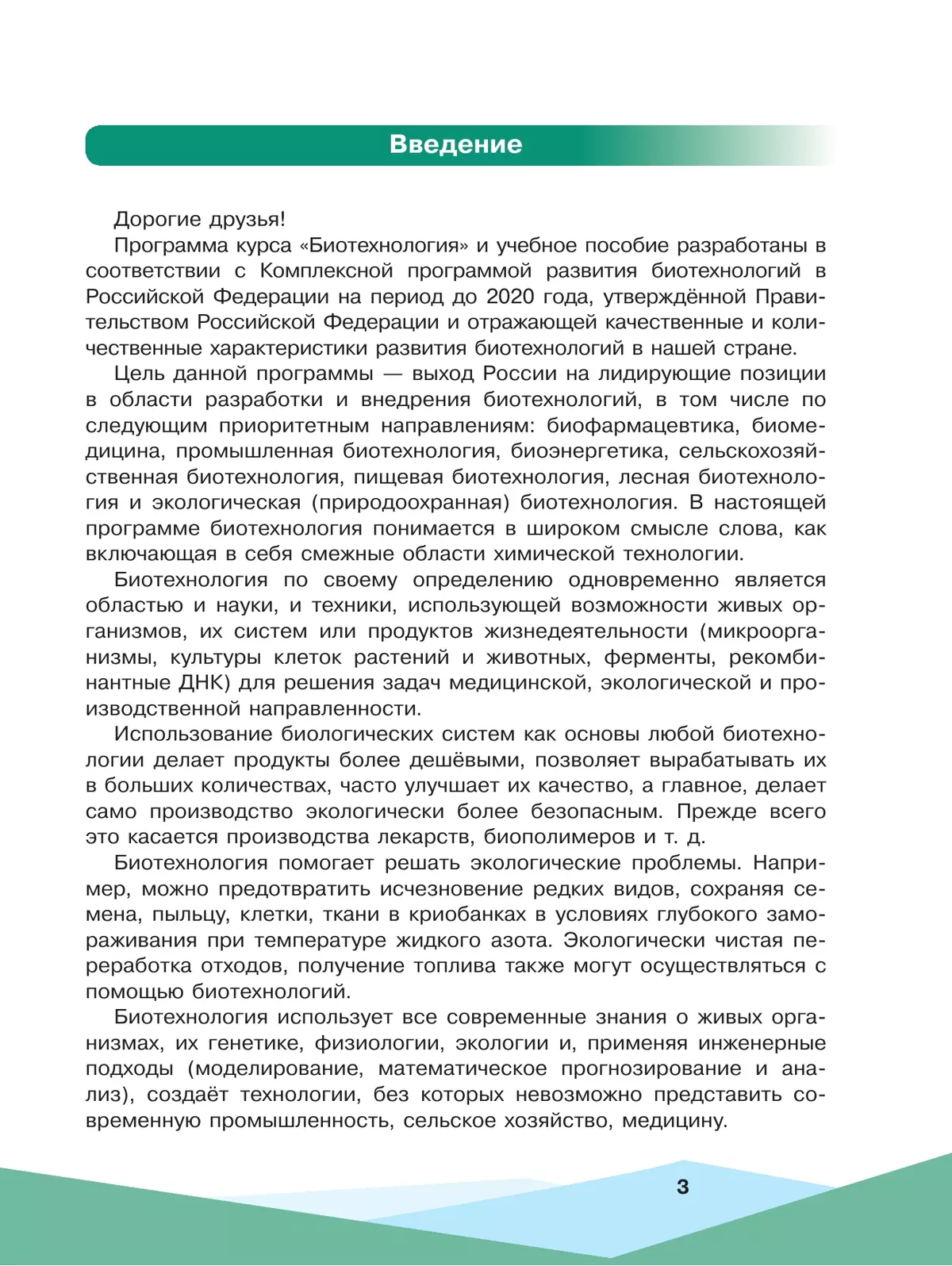 Введение

Дорогие друзья!

Программа курса «Биотехнология» и учебное пособие разработаны в соответствии с Комплексной программой развития биотехнологий в Российской Федерации на период до 2020 года, утверждённой Правительством Российской Федерации и отражающей качественные и количественные характеристики развития биотехнологий в нашей стране.

Цель данной программы — выход России на лидирующие позиции в области разработки и внедрения биотехнологий, в том числе по следующим приоритетным направлениям: биофармацевтика, биомедицина, промышленная биотехнология, биоэнергетика, сельскохозяйственная биотехнология, пищевая биотехнология, лесная биотехнология и экологическая (природоохранная) биотехнология. В настоящей программе биотехнология понимается в широком смысле слова, как включающая в себя смежные области химической технологии.

Биотехнология по своему определению одновременно является областью и науки, и техники, использующей возможности живых организмов, их систем или продуктов жизнедеятельности (микроорганизмы, культуры клеток растений и животных, ферменты, рекомбинантные ДНК) для решения задач медицинской, экологической и производственной направленности.

Использование биологических систем как основы любой биотехнологии делает продукты более дешёвыми, позволяет вырабатывать их в больших количествах, часто улучшает их качество, а главное, делает само производство экологически более безопасным. Прежде всего это касается производства лекарств, биополимеров и т. д.

Биотехнология помогает решать экологические проблемы. Например, можно предотвратить исчезновение редких видов, сохраняя семена, пыльцу, клетки, ткани в криобанках в условиях глубокого замораживания при температуре жидкого азота. Экологически чистая переработка отходов, получение топлива также могут осуществляться с помощью биотехнологий.

Биотехнология использует все современные знания о живых организмах, их генетике, физиологии, экологии и, применяя инженерные подходы (моделирование, математическое прогнозирование и анализ), создаёт технологии, без которых невозможно представить современную промышленность, сельское хозяйство, медицину.

3